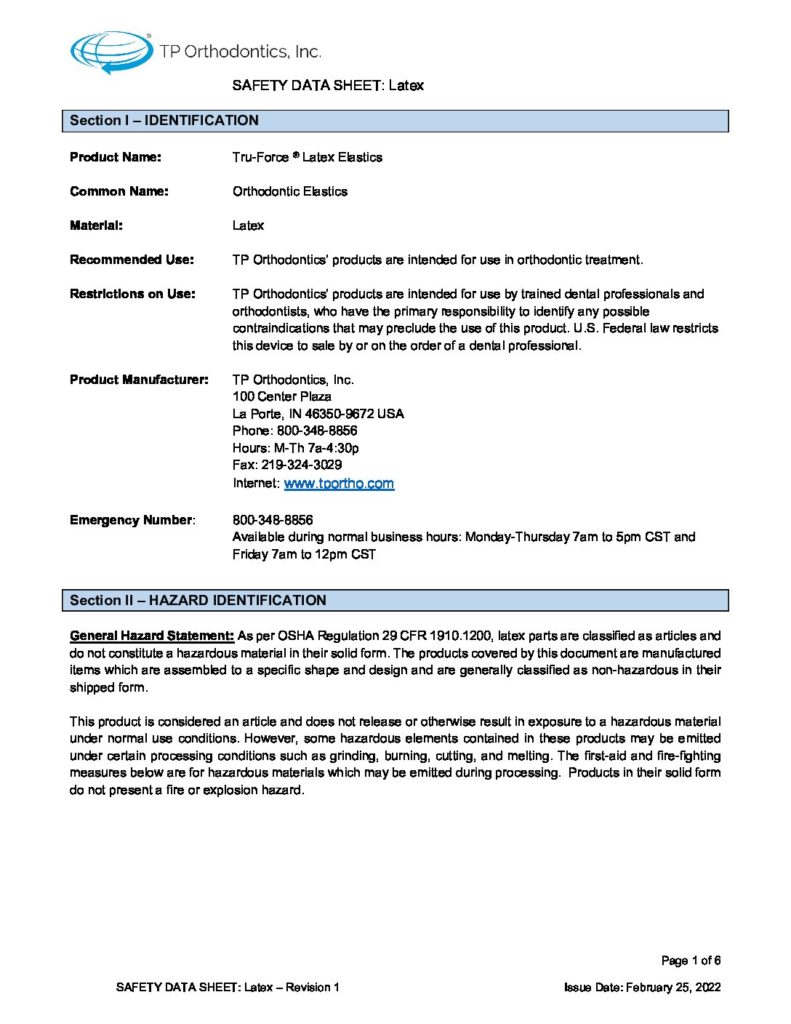 TP Orthodontics, Inc.

SAFETY DATA SHEET: Latex

Section I – IDENTIFICATION

Product Name: Tru-Force ® Latex Elastics

Common Name: Orthodontic Elastics

Material: Latex

Recommended Use: TP Orthodontics' products are intended for use in orthodontic treatment.

Restrictions on Use: TP Orthodontics' products are intended for use by trained dental professionals and orthodontists, who have the primary responsibility to identify any possible contraindications that may preclude the use of this product. U.S. Federal law restricts this device to sale by or on the order of a dental professional.

Product Manufacturer: TP Orthodontics, Inc.
100 Center Plaza
La Porte, IN 46350-9672 USA
Phone: 800-348-8856
Hours: M-Th 7a-4:30p
Fax: 219-324-3029
Internet: www.tportho.com

Emergency Number: 800-348-8856
Available during normal business hours: Monday-Thursday 7am to 5pm CST and Friday 7am to 12pm CST

Section II – HAZARD IDENTIFICATION

General Hazard Statement: As per OSHA Regulation 29 CFR 1910.1200, latex parts are classified as articles and do not constitute a hazardous material in their solid form. The products covered by this document are manufactured items which are assembled to a specific shape and design and are generally classified as non-hazardous in their shipped form.

This product is considered an article and does not release or otherwise result in exposure to a hazardous material under normal use conditions. However, some hazardous elements contained in these products may be emitted under certain processing conditions such as grinding, burning, cutting, and melting. The first-aid and fire-fighting measures below are for hazardous materials which may be emitted during processing. Products in their solid form do not present a fire or explosion hazard.

Page 1 of 6

SAFETY DATA SHEET: Latex – Revision 1

Issue Date: February 25, 2022